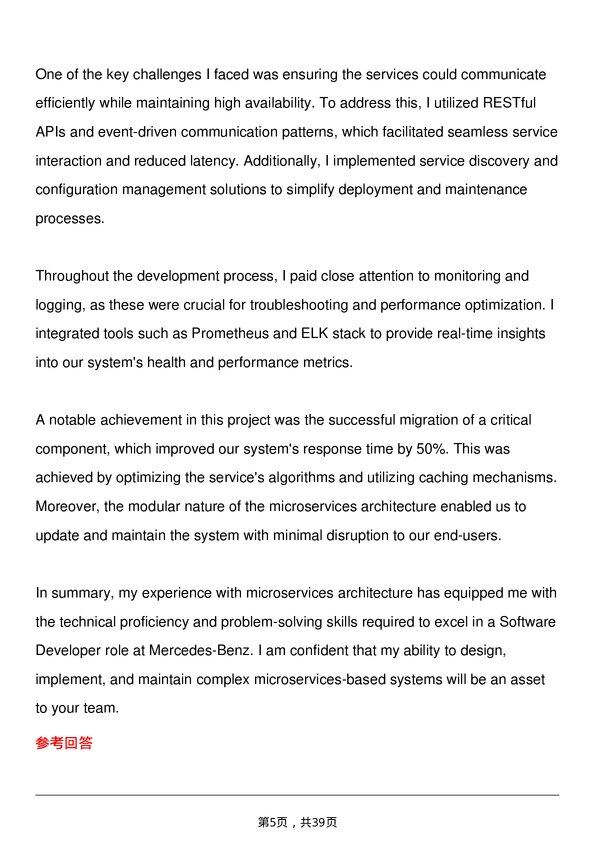 One of the key challenges I faced was ensuring the services could communicate efficiently while maintaining high availability. To address this, I utilized RESTful APIs and event-driven communication patterns, which facilitated seamless service interaction and reduced latency. Additionally, I implemented service discovery and configuration management solutions to simplify deployment and maintenance processes.

Throughout the development process, I paid close attention to monitoring and logging, as these were crucial for troubleshooting and performance optimization. I integrated tools such as Prometheus and ELK stack to provide real-time insights into our system's health and performance metrics.

A notable achievement in this project was the successful migration of a critical component, which improved our system's response time by 50%. This was achieved by optimizing the service's algorithms and utilizing caching mechanisms. Moreover, the modular nature of the microservices architecture enabled us to update and maintain the system with minimal disruption to our end-users.

In summary, my experience with microservices architecture has equipped me with the technical proficiency and problem-solving skills required to excel in a Software Developer role at Mercedes-Benz. I am confident that my ability to design, implement, and maintain complex microservices-based systems will be an asset to your team.

参考回答

第5页，共39页